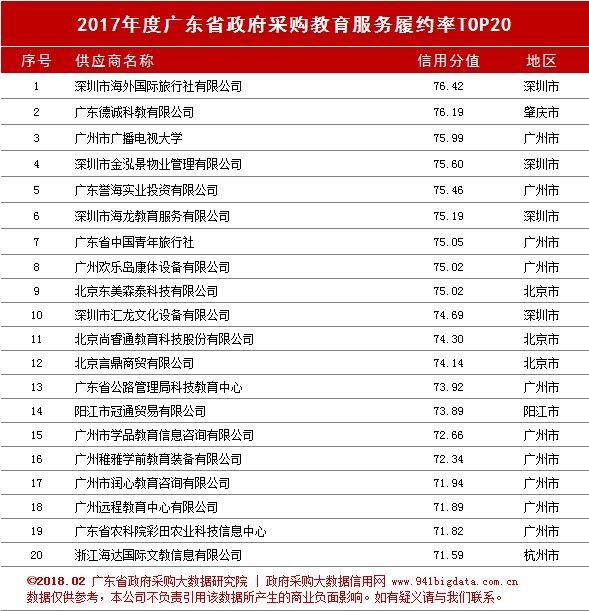 2017年度广东省政府采购教育服务履约率TOP20

| 序号 | 供应商名称 | 信用分值 | 地区 |
|---|---|---|---|
| 1 | 深圳市海外国际旅行社有限公司 | 76.42 | 深圳市 |
| 2 | 广东德诚科教有限公司 | 76.19 | 肇庆市 |
| 3 | 广州市广播电视大学 | 75.99 | 广州市 |
| 4 | 深圳市金泓景物业管理有限公司 | 75.60 | 深圳市 |
| 5 | 广东誉海实业投资有限公司 | 75.46 | 广州市 |
| 6 | 深圳市海龙教育服务有限公司 | 75.19 | 深圳市 |
| 7 | 广东省中国青年旅行社 | 75.05 | 广州市 |
| 8 | 广州欢乐岛康体设备有限公司 | 75.02 | 广州市 |
| 9 | 北京东美森泰科技有限公司 | 75.02 | 北京市 |
| 10 | 深圳市汇龙文化设备有限公司 | 74.69 | 深圳市 |
| 11 | 北京尚睿通教育科技股份有限公司 | 74.30 | 北京市 |
| 12 | 北京言鼎商贸有限公司 | 74.14 | 北京市 |
| 13 | 广东省公路管理局科技教育中心 | 73.92 | 广州市 |
| 14 | 阳江市冠通贸易有限公司 | 73.89 | 阳江市 |
| 15 | 广州市学品教育信息咨询有限公司 | 72.66 | 广州市 |
| 16 | 广州稚雅学前教育装备有限公司 | 72.34 | 广州市 |
| 17 | 广州市润心教育咨询有限公司 | 71.94 | 广州市 |
| 18 | 广州远程教育中心有限公司 | 71.89 | 广州市 |
| 19 | 广东省农科院彩田农业科技信息中心 | 71.82 | 广州市 |
| 20 | 浙江海达国际文教信息有限公司 | 71.59 | 杭州市 |

©2018.02 广东省政府采购大数据研究院 | 政府采购大数据信用网 www.941bigdata.com.cn
数据仅供参考，本公司不负责引用该数据所产生的商业负面影响。如有疑义请与我们联系。